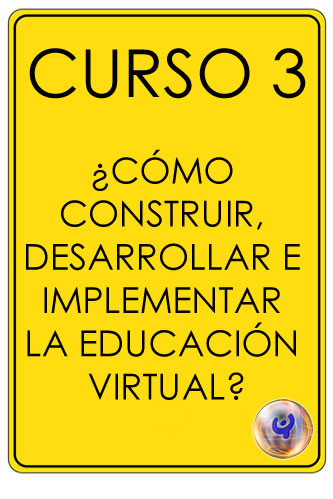 CURSO 3

¿CÓMO CONSTRUIR, DESARROLLAR E IMPLEMENTAR LA EDUCACIÓN VIRTUAL?